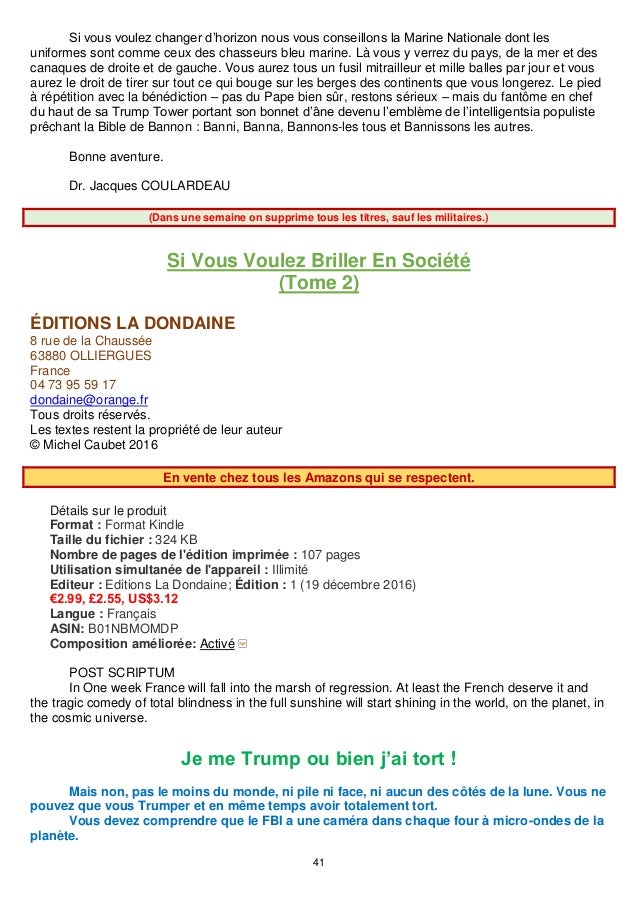 Si vous voulez changer d'horizon nous vous conseillons la Marine Nationale dont les uniformes sont comme ceux des chasseurs bleu marine. Là vous y verrez du pays, de la mer et des canaques de droite et de gauche. Vous aurez tous un fusil mitrailleur et mille balles par jour et vous aurez le droit de tirer sur tout ce qui bouge sur les berges des continents que vous longerez. Le pied à répétition avec la bénédiction – pas du Pape bien sûr, restons sérieux – mais du fantôme en chef du haut de sa Trump Tower portant son bonnet d'âne devenu l'emblème de l'intelligentsia populiste prêchant la Bible de Bannon : Banni, Banna, Bannons-les tous et Bannissons les autres.

Bonne aventure.

Dr. Jacques COULARDEAU

(Dans une semaine on supprime tous les titres, sauf les militaires.)

Si Vous Voulez Briller En Société
(Tome 2)

ÉDITIONS LA DONDAINE
8 rue de la Chaussée
63880 OLLIERGUES
France
04 73 95 59 17
dondaine@orange.fr
Tous droits réservés.
Les textes restent la propriété de leur auteur
© Michel Caubet 2016

En vente chez tous les Amazons qui se respectent.

Détails sur le produit
Format : Format Kindle
Taille du fichier : 324 KB
Nombre de pages de l'édition imprimée : 107 pages
Utilisation simultanée de l'appareil : Illimité
Editeur : Editions La Dondaine; Édition : 1 (19 décembre 2016)
€2.99, £2.55, US$3.12
Langue : Français
ASIN: B01NBMOMDP
Composition améliorée: Activé

POST SCRIPTUM
In One week France will fall into the marsh of regression. At least the French deserve it and the tragic comedy of total blindness in the full sunshine will start shining in the world, on the planet, in the cosmic universe.

Je me Trump ou bien j'ai tort !

Mais non, pas le moins du monde, ni pile ni face, ni aucun des côtés de la lune. Vous ne pouvez que vous Trumper et en même temps avoir totalement tort.
Vous devez comprendre que le FBI a une caméra dans chaque four à micro-ondes de la planète.

41